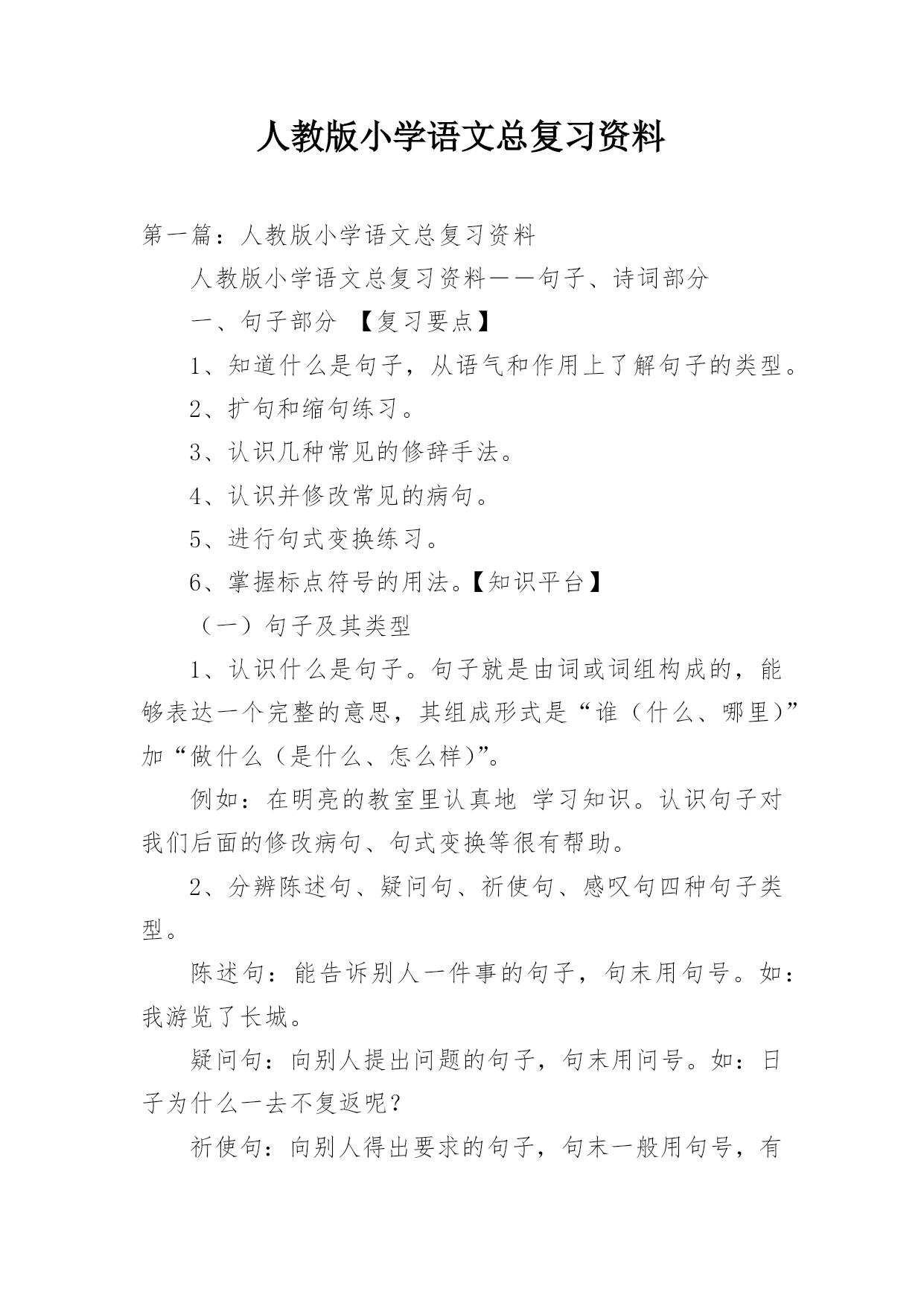 人教版小学语文总复习资料

第一篇：人教版小学语文总复习资料

人教版小学语文总复习资料——句子、诗词部分

一、句子部分 【复习要点】

1、知道什么是句子，从语气和作用上了解句子的类型。

2、扩句和缩句练习。

3、认识几种常见的修辞手法。

4、认识并修改常见的病句。

5、进行句式变换练习。

6、掌握标点符号的用法。【知识平台】

（一）句子及其类型

1、认识什么是句子。句子就是由词或词组构成的，能够表达一个完整的意思，其组成形式是“谁（什么、哪里)”加“做什么（是什么、怎么样)”。

例如：在明亮的教室里认真地 学习知识。认识句子对我们后面的修改病句、句式变换等很有帮助。

2、分辨陈述句、疑问句、祈使句、感叹句四种句子类型。

陈述句：能告诉别人一件事的句子，句末用句号。如：我游览了长城。

疑问句：向别人提出问题的句子，句末用问号。如：日子为什么一去不复返呢？

祈使句：向别人得出要求的句子，句末一般用句号，有